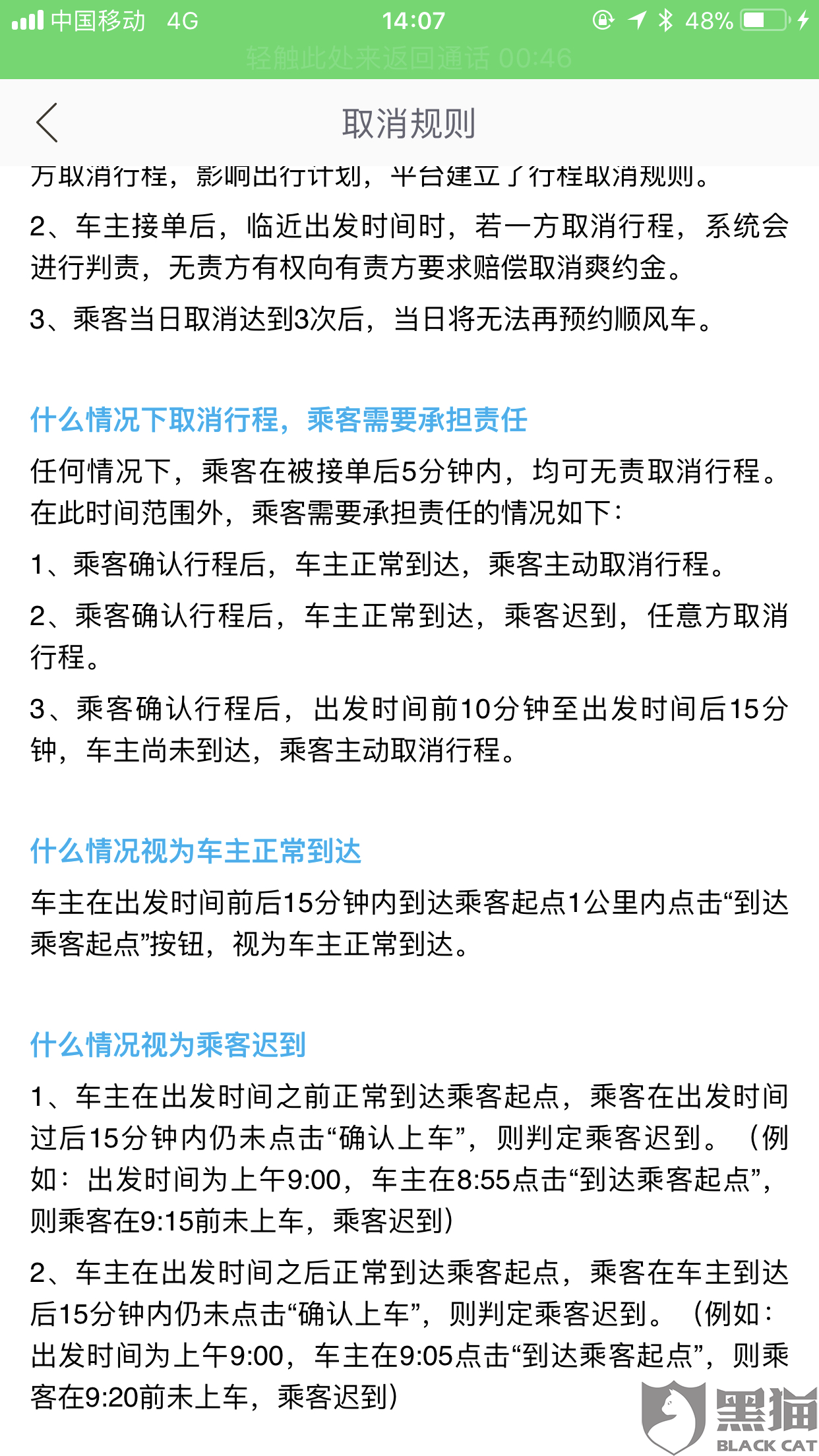 中国移动 4G 14:07 48%
轻触此处来返回通话 00:46

取消规则

方取消行程，影响出行计划，平台建立了行程取消规则。

2、车主接单后，临近出发时间时，若一方取消行程，系统会进行判责，无责方有权向有责方要求赔偿取消爽约金。

3、乘客当日取消达到3次后，当日将无法再预约顺风车。

什么情况下取消行程，乘客需要承担责任

任何情况下，乘客在被接单后5分钟内，均可无责取消行程。在此时间范围外，乘客需要承担责任的情况如下：

1、乘客确认行程后，车主正常到达，乘客主动取消行程。

2、乘客确认行程后，车主正常到达，乘客迟到，任意方取消行程。

3、乘客确认行程后，出发时间前10分钟至出发时间后15分钟，车主尚未到达，乘客主动取消行程。

什么情况视为车主正常到达

车主在出发时间前后15分钟内到达乘客起点1公里内点击“到达乘客起点”按钮，视为车主正常到达。

什么情况视为乘客迟到

1、车主在出发时间之前正常到达乘客起点，乘客在出发时间过后15分钟内仍未点击“确认上车”，则判定乘客迟到。（例如：出发时间为上午9:00，车主在8:55点击“到达乘客起点”，则乘客在9:15前未上车，乘客迟到）

2、车主在出发时间之后正常到达乘客起点，乘客在车主到达后15分钟内仍未点击“确认上车”，则判定乘客迟到。（例如：出发时间为上午9:00，车主在9:05点击“到达乘客起点”，则乘客在9:20前未上车，乘客迟到）

黑猫 BLACK CAT